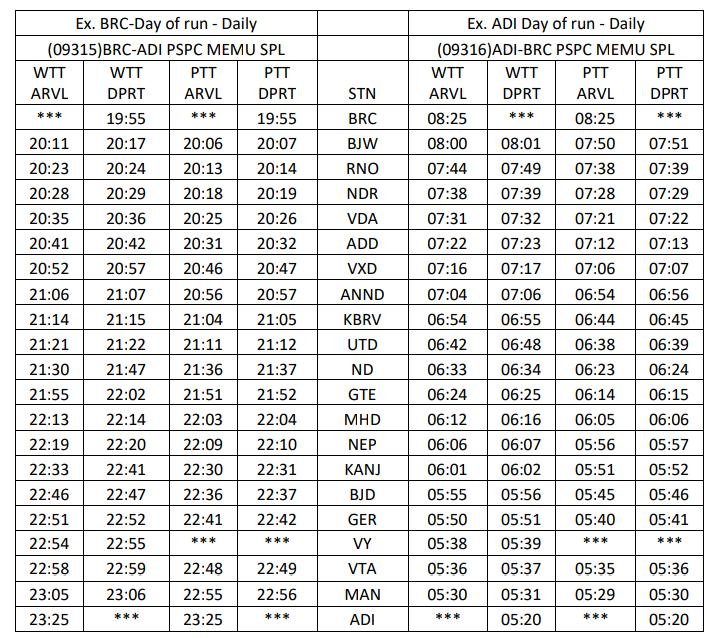 | Ex. BRC-Day of run - Daily | | | | | Ex. ADI Day of run - Daily | | | |
|---|---|---|---|---|---|---|---|---|
| (09315)BRC-ADI PSPC MEMU SPL | | | | | (09316)ADI-BRC PSPC MEMU SPL | | | |
| WTT ARVL | WTT DPRT | PTT ARVL | PTT DPRT | STN | WTT ARVL | WTT DPRT | PTT ARVL | PTT DPRT |
| *** | 19:55 | *** | 19:55 | BRC | 08:25 | *** | 08:25 | *** |
| 20:11 | 20:17 | 20:06 | 20:07 | BJW | 08:00 | 08:01 | 07:50 | 07:51 |
| 20:23 | 20:24 | 20:13 | 20:14 | RNO | 07:44 | 07:49 | 07:38 | 07:39 |
| 20:28 | 20:29 | 20:18 | 20:19 | NDR | 07:38 | 07:39 | 07:28 | 07:29 |
| 20:35 | 20:36 | 20:25 | 20:26 | VDA | 07:31 | 07:32 | 07:21 | 07:22 |
| 20:41 | 20:42 | 20:31 | 20:32 | ADD | 07:22 | 07:23 | 07:12 | 07:13 |
| 20:52 | 20:57 | 20:46 | 20:47 | VXD | 07:16 | 07:17 | 07:06 | 07:07 |
| 21:06 | 21:07 | 20:56 | 20:57 | ANND | 07:04 | 07:06 | 06:54 | 06:56 |
| 21:14 | 21:15 | 21:04 | 21:05 | KBRV | 06:54 | 06:55 | 06:44 | 06:45 |
| 21:21 | 21:22 | 21:11 | 21:12 | UTD | 06:42 | 06:48 | 06:38 | 06:39 |
| 21:30 | 21:47 | 21:36 | 21:37 | ND | 06:33 | 06:34 | 06:23 | 06:24 |
| 21:55 | 22:02 | 21:51 | 21:52 | GTE | 06:24 | 06:25 | 06:14 | 06:15 |
| 22:13 | 22:14 | 22:03 | 22:04 | MHD | 06:12 | 06:16 | 06:05 | 06:06 |
| 22:19 | 22:20 | 22:09 | 22:10 | NEP | 06:06 | 06:07 | 05:56 | 05:57 |
| 22:33 | 22:41 | 22:30 | 22:31 | KANJ | 06:01 | 06:02 | 05:51 | 05:52 |
| 22:46 | 22:47 | 22:36 | 22:37 | BJD | 05:55 | 05:56 | 05:45 | 05:46 |
| 22:51 | 22:52 | 22:41 | 22:42 | GER | 05:50 | 05:51 | 05:40 | 05:41 |
| 22:54 | 22:55 | *** | *** | VY | 05:38 | 05:39 | *** | *** |
| 22:58 | 22:59 | 22:48 | 22:49 | VTA | 05:36 | 05:37 | 05:35 | 05:36 |
| 23:05 | 23:06 | 22:55 | 22:56 | MAN | 05:30 | 05:31 | 05:29 | 05:30 |
| 23:25 | *** | 23:25 | *** | ADI | *** | 05:20 | *** | 05:20 |